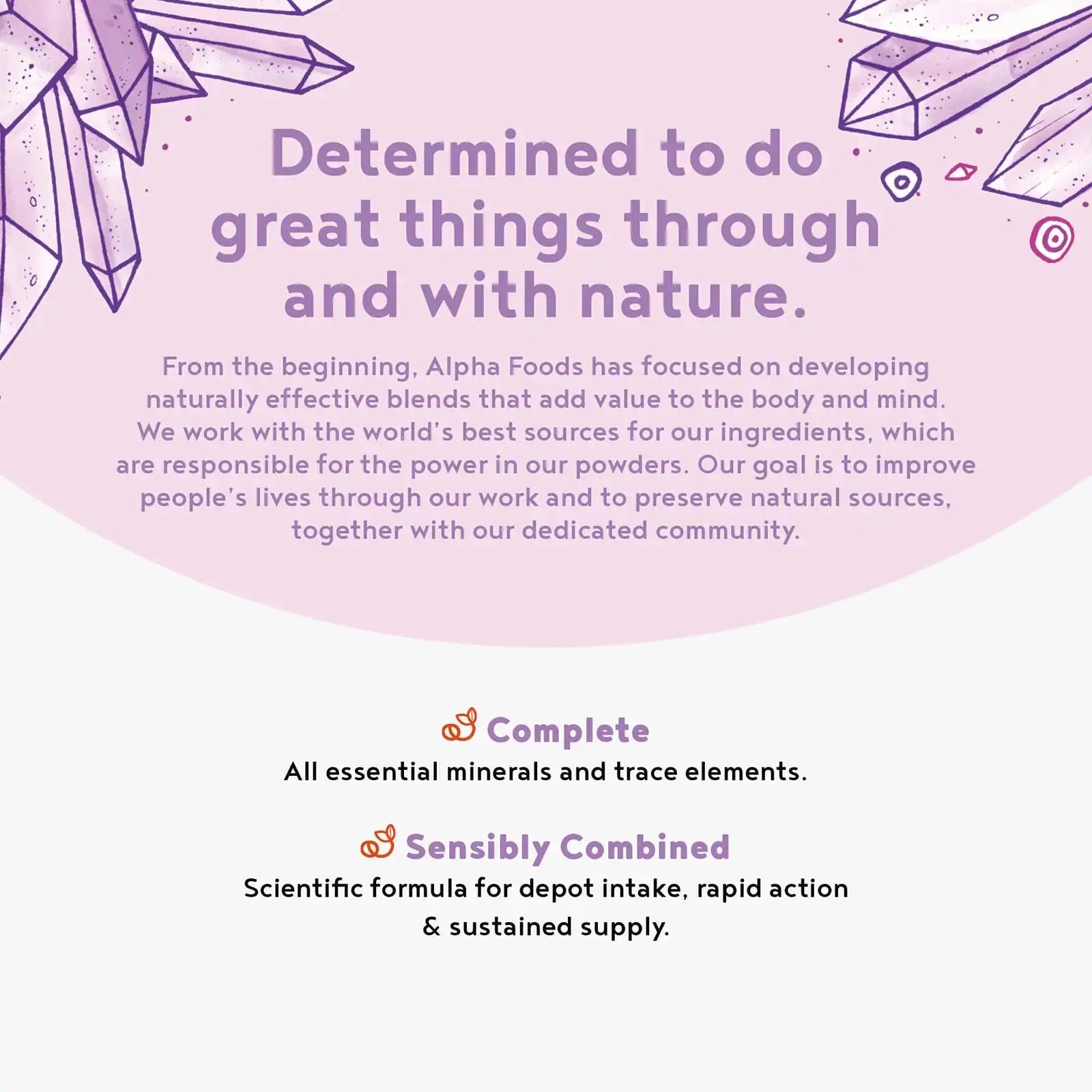 Determined to do great things through and with nature.

From the beginning, Alpha Foods has focused on developing naturally effective blends that add value to the body and mind. We work with the world's best sources for our ingredients, which are responsible for the power in our powders. Our goal is to improve people's lives through our work and to preserve natural sources, together with our dedicated community.

Complete
All essential minerals and trace elements.

Sensibly Combined
Scientific formula for depot intake, rapid action & sustained supply.